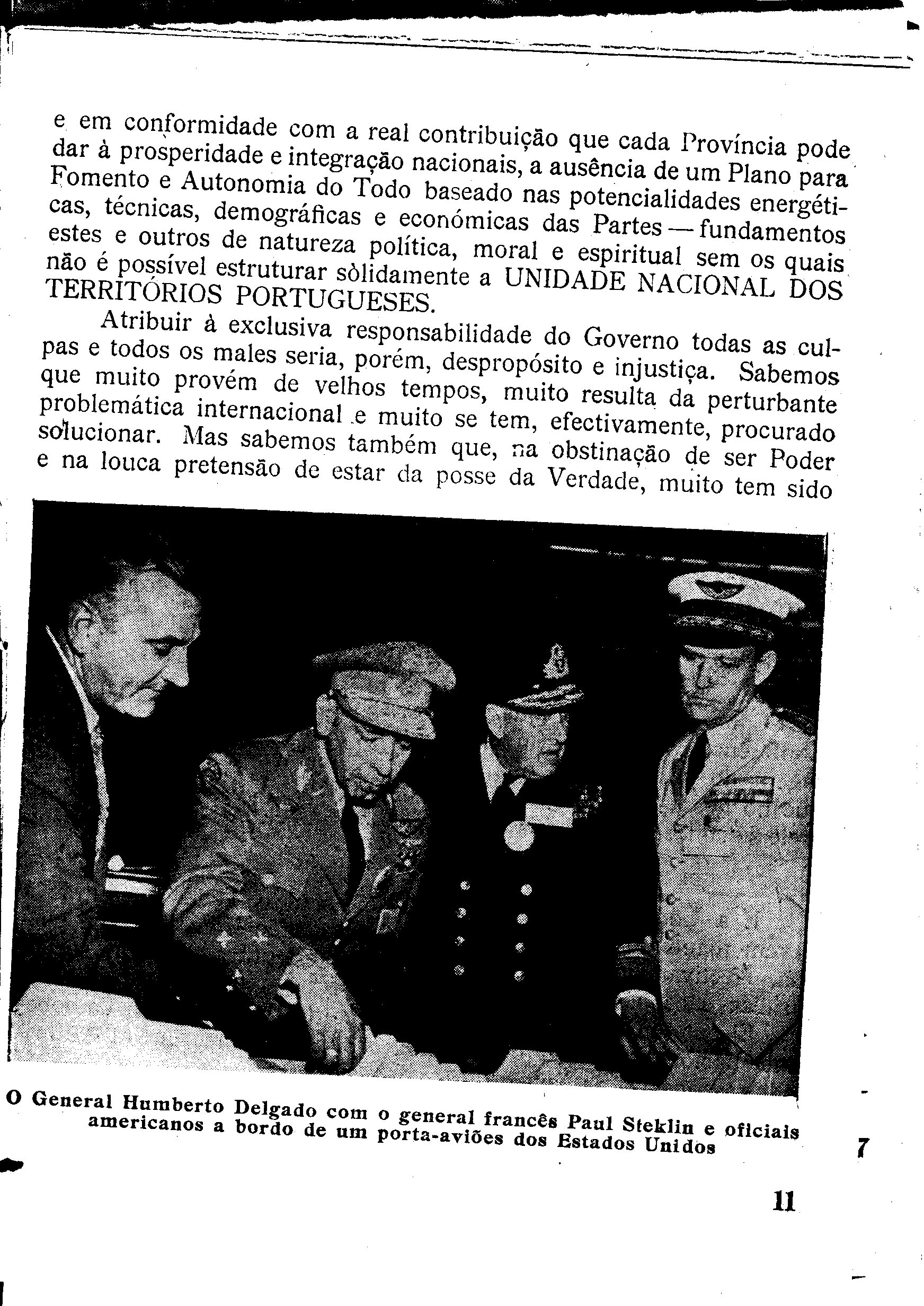 e em conformidade com a real contribuição que cada Província pode dar à prosperidade e integração nacionais, a ausência de um Plano para Fomento e Autonomia do Todo baseado nas potencialidades energéticas, técnicas, demográficas e económicas das Partes — fundamentos estes e outros de natureza política, moral e espiritual sem os quais não é possível estruturar sòlidamente a UNIDADE NACIONAL DOS TERRITÓRIOS PORTUGUESES.

Atribuir à exclusiva responsabilidade do Governo todas as culpas e todos os males seria, porém, despropósito e injustiça. Sabemos que muito provém de velhos tempos, muito resulta da perturbante problemática internacional e muito se tem, efectivamente, procurado solucionar. Mas sabemos também que, na obstinação de ser Poder e na louca pretensão de estar da posse da Verdade, muito tem sido

O General Humberto Delgado com o general francês Paul Steklin e oficiais americanos a bordo de um porta-aviões dos Estados Unidos

7

11